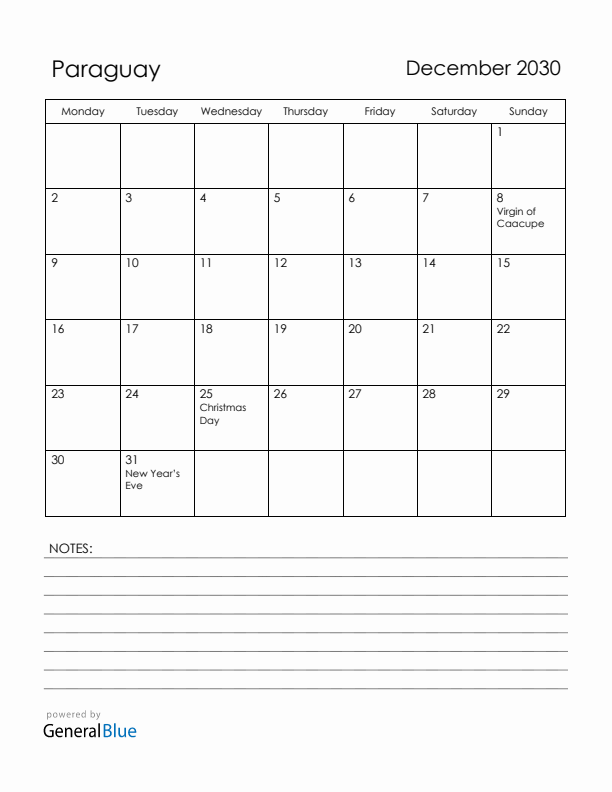 Paraguay

December 2030

| Monday | Tuesday | Wednesday | Thursday | Friday | Saturday | Sunday |
|---|---|---|---|---|---|---|
| | | | | | | 1 |
| 2 | 3 | 4 | 5 | 6 | 7 | 8 Virgin of Caacupe |
| 9 | 10 | 11 | 12 | 13 | 14 | 15 |
| 16 | 17 | 18 | 19 | 20 | 21 | 22 |
| 23 | 24 | 25 Christmas Day | 26 | 27 | 28 | 29 |
| 30 | 31 New Year's Eve | | | | | |

NOTES:

powered by
GeneralBlue